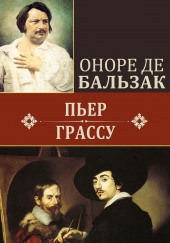 ОНОРЕ ДЕ
БАЛЬЗАК

ПЬЕР
ГРАССУ